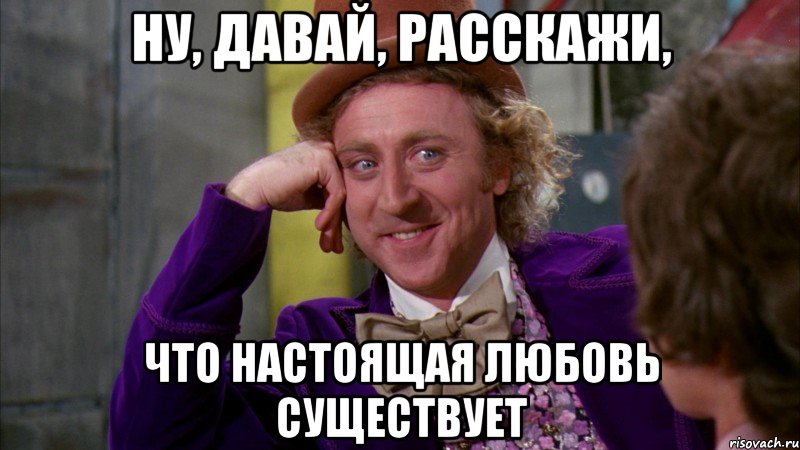 НУ, ДАВАЙ, РАССКАЖИ,

ЧТО НАСТОЯЩАЯ ЛЮБОВЬ СУЩЕСТВУЕТ

risovach.ru